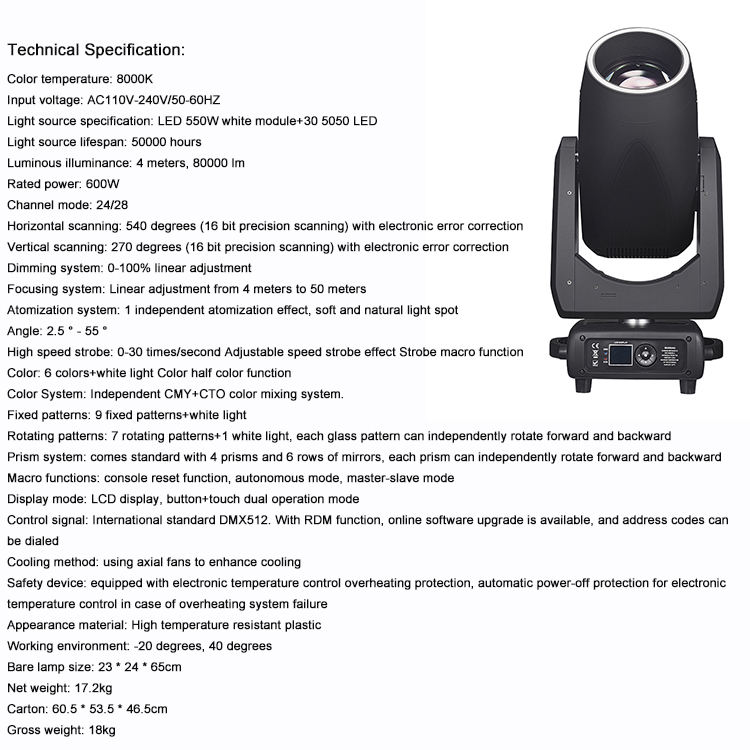 Technical Specification:

Color temperature: 8000K

Input voltage: AC110V-240V/50-60HZ

Light source specification: LED 550W white module+30 5050 LED

Light source lifespan: 50000 hours

Luminous illuminance: 4 meters, 80000 lm

Rated power: 600W

Channel mode: 24/28

Horizontal scanning: 540 degrees (16 bit precision scanning) with electronic error correction

Vertical scanning: 270 degrees (16 bit precision scanning) with electronic error correction

Dimming system: 0-100% linear adjustment

Focusing system: Linear adjustment from 4 meters to 50 meters

Atomization system: 1 independent atomization effect, soft and natural light spot

Angle: 2.5 ° - 55 °

High speed strobe: 0-30 times/second Adjustable speed strobe effect Strobe macro function

Color: 6 colors+white light Color half color function

Color System: Independent CMY+CTO color mixing system.

Fixed patterns: 9 fixed patterns+white light

Rotating patterns: 7 rotating patterns+1 white light, each glass pattern can independently rotate forward and backward

Prism system: comes standard with 4 prisms and 6 rows of mirrors, each prism can independently rotate forward and backward

Macro functions: console reset function, autonomous mode, master-slave mode

Display mode: LCD display, button+touch dual operation mode

Control signal: International standard DMX512. With RDM function, online software upgrade is available, and address codes can be dialed

Cooling method: using axial fans to enhance cooling

Safety device: equipped with electronic temperature control overheating protection, automatic power-off protection for electronic temperature control in case of overheating system failure

Appearance material: High temperature resistant plastic

Working environment: -20 degrees, 40 degrees

Bare lamp size: 23 * 24 * 65cm

Net weight: 17.2kg

Carton: 60.5 * 53.5 * 46.5cm

Gross weight: 18kg